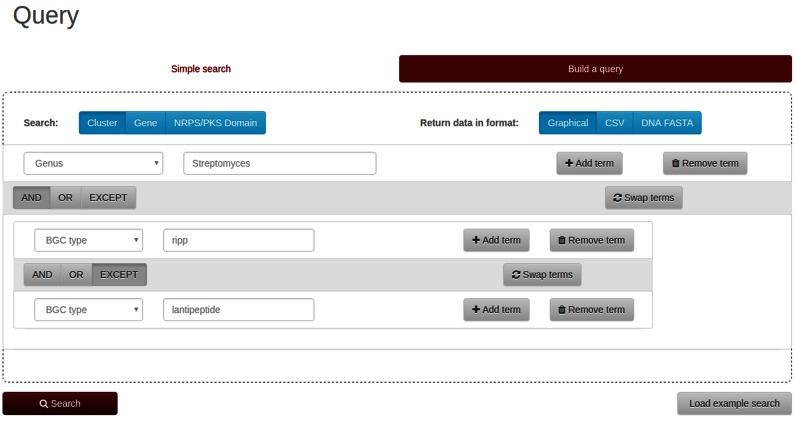 Query

Simple search

Build a query

Search: Cluster Gene NRPS/PKS Domain

Return data in format: Graphical CSV DNA FASTA

Genus Streptomyces Add term Remove term

AND OR EXCEPT Swap terms

BGC type ripp Add term Remove term

AND OR EXCEPT Swap terms

BGC type lantipeptide Add term Remove term

Search

Load example search